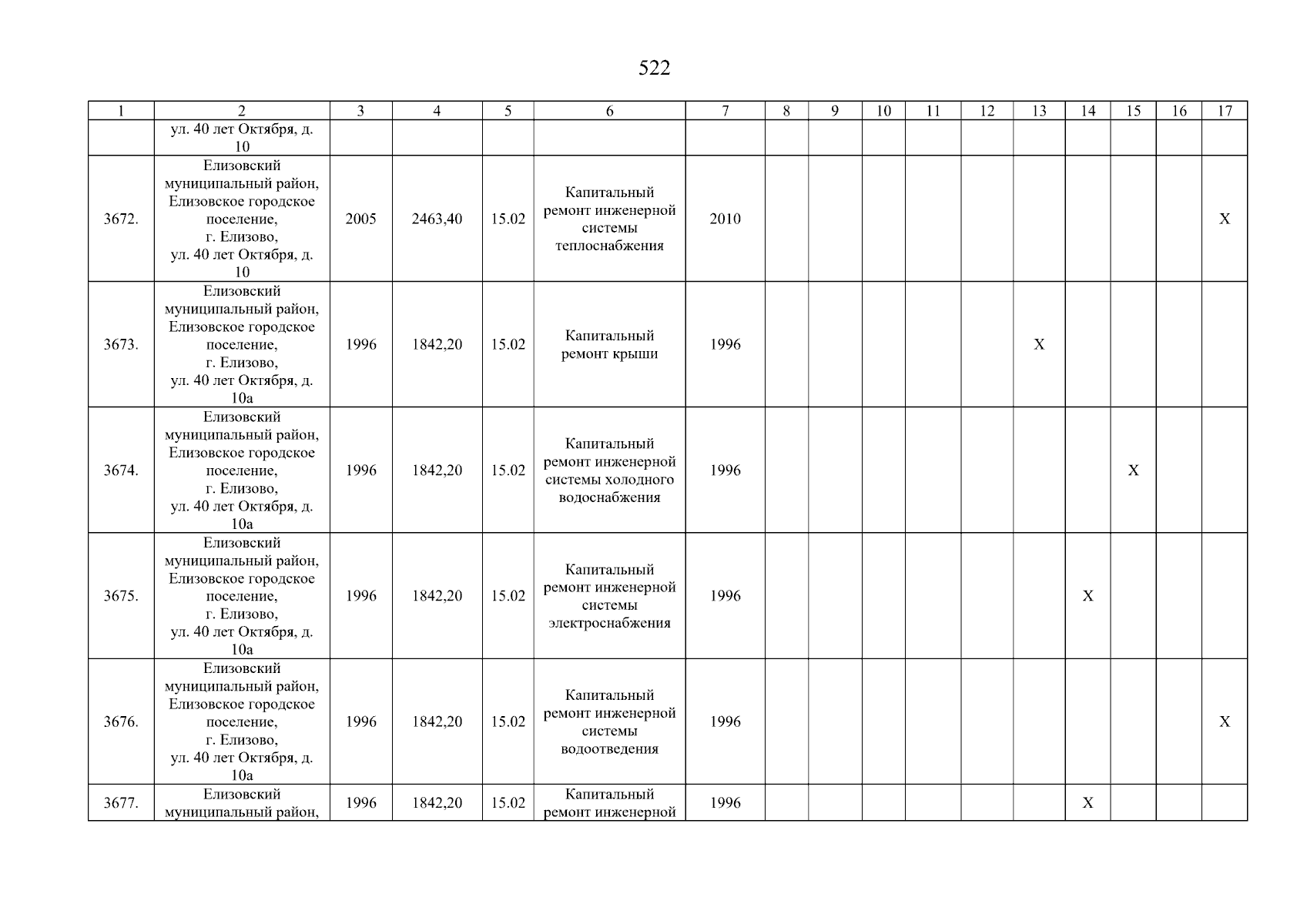 522

| 1 | 2 | 3 | 4 | 5 | 6 | 7 | 8 | 9 | 10 | 11 | 12 | 13 | 14 | 15 | 16 | 17 |
|---|---|---|---|---|---|---|---|---|---|---|---|---|---|---|---|---|
| | ул. 40 лет Октября, д. 10 | | | | | | | | | | | | | | | |
| 3672. | Елизовский муниципальный район, Елизовское городское поселение, г. Елизово, ул. 40 лет Октября, д. 10 | 2005 | 2463,40 | 15.02 | Капитальный ремонт инженерной системы теплоснабжения | 2010 | | | | | | | | | | X |
| 3673. | Елизовский муниципальный район, Елизовское городское поселение, г. Елизово, ул. 40 лет Октября, д. 10а | 1996 | 1842,20 | 15.02 | Капитальный ремонт крыши | 1996 | | | | | | X | | | | |
| 3674. | Елизовский муниципальный район, Елизовское городское поселение, г. Елизово, ул. 40 лет Октября, д. 10а | 1996 | 1842,20 | 15.02 | Капитальный ремонт инженерной системы холодного водоснабжения | 1996 | | | | | | | | X | | |
| 3675. | Елизовский муниципальный район, Елизовское городское поселение, г. Елизово, ул. 40 лет Октября, д. 10а | 1996 | 1842,20 | 15.02 | Капитальный ремонт инженерной системы электроснабжения | 1996 | | | | | | | X | | | |
| 3676. | Елизовский муниципальный район, Елизовское городское поселение, г. Елизово, ул. 40 лет Октября, д. 10а | 1996 | 1842,20 | 15.02 | Капитальный ремонт инженерной системы водоотведения | 1996 | | | | | | | | | | X |
| 3677. | Елизовский муниципальный район, | 1996 | 1842,20 | 15.02 | Капитальный ремонт инженерной | 1996 | | | | | | | X | | | |